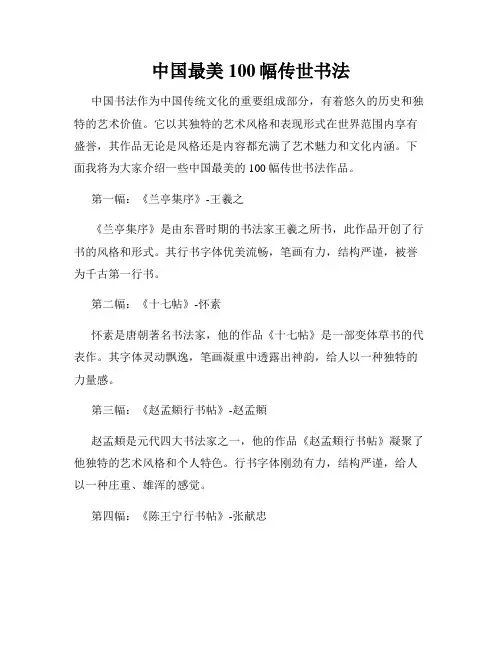 中国最美 100 幅传世书法

中国书法作为中国传统文化的重要组成部分，有着悠久的历史和独特的艺术价值。它以其独特的艺术风格和表现形式在世界范围内享有盛誉，其作品无论是风格还是内容都充满了艺术魅力和文化内涵。下面我将为大家介绍一些中国最美的 100 幅传世书法作品。

第一幅：《兰亭集序》-王羲之

《兰亭集序》是由东晋时期的书法家王羲之所书，此作品开创了行书的风格和形式。其行书字体优美流畅，笔画有力，结构严谨，被誉为千古第一行书。

第二幅：《十七帖》-怀素

怀素是唐朝著名书法家，他的作品《十七帖》是一部变体草书的代表作。其字体灵动飘逸，笔画凝重中透露出神韵，给人以一种独特的力量感。

第三幅：《赵孟頫行书帖》-赵孟頫

赵孟頫是元代四大书法家之一，他的作品《赵孟頫行书帖》凝聚了他独特的艺术风格和个人特色。行书字体刚劲有力，结构严谨，给人以一种庄重、雄浑的感觉。

第四幅：《陈王宁行书帖》-张献忠